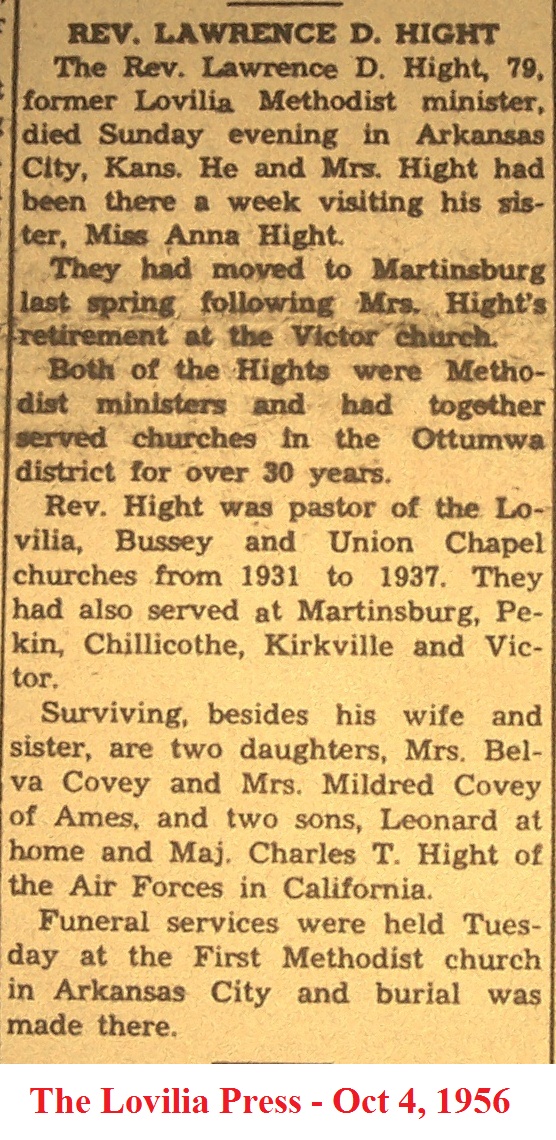 REV. LAWRENCE D. HIGHT

The Rev. Lawrence D. Hight, 79, former Lovilia Methodist minister, died Sunday evening in Arkansas City, Kans. He and Mrs. Hight had been there a week visiting his sister, Miss Anna Hight.

They had moved to Martinsburg last spring following Mrs. Hight's retirement at the Victor church.

Both of the Hights were Methodist ministers and had together served churches in the Ottumwa district for over 30 years.

Rev. Hight was pastor of the Lovilia, Bussey and Union Chapel churches from 1931 to 1937. They had also served at Martinsburg, Pekin, Chillicothe, Kirkville and Victor.

Surviving, besides his wife and sister, are two daughters, Mrs. Belva Covey and Mrs. Mildred Covey of Ames, and two sons, Leonard at home and Maj. Charles T. Hight of the Air Forces in California.

Funeral services were held Tuesday at the First Methodist church in Arkansas City and burial was made there.

The Lovilia Press - Oct 4, 1956